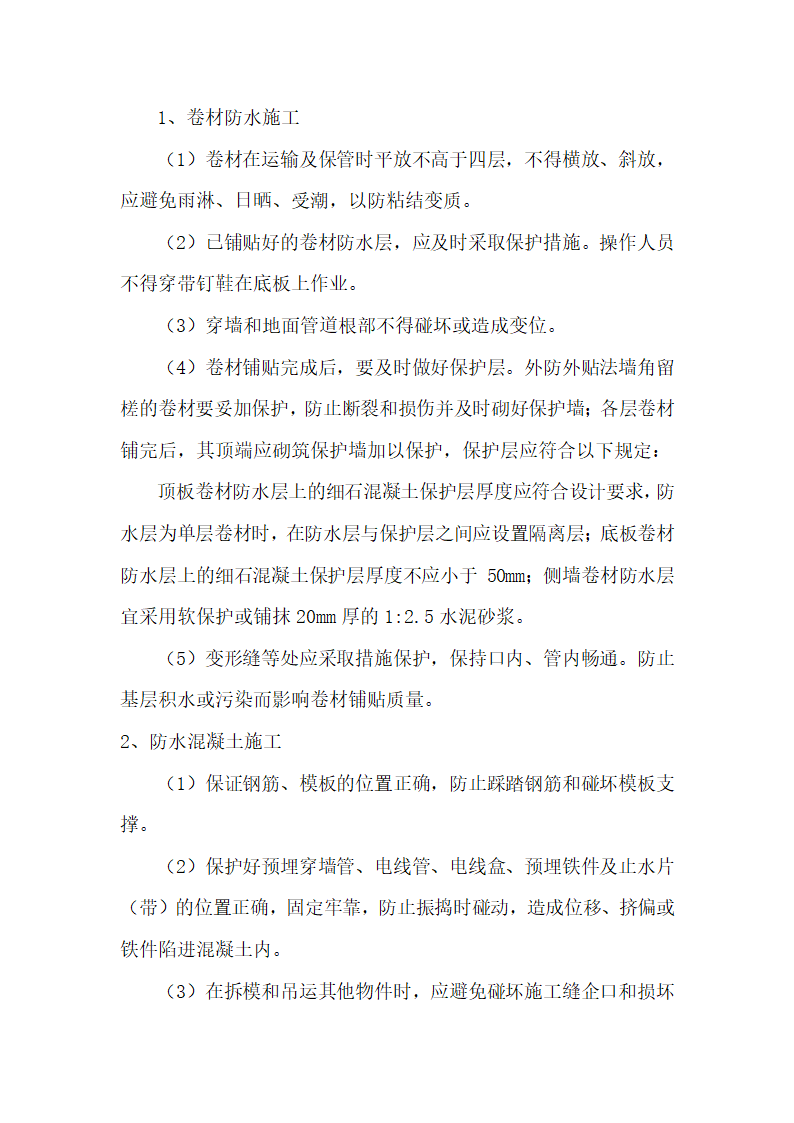 1、卷材防水施工

（1）卷材在运输及保管时平放不高于四层，不得横放、斜放，应避免雨淋、日晒、受潮，以防粘结变质。

（2）已铺贴好的卷材防水层，应及时采取保护措施。操作人员不得穿带钉鞋在底板上作业。

（3）穿墙和地面管道根部不得碰坏或造成变位。

（4）卷材铺贴完成后，要及时做好保护层。外防外贴法墙角留槎的卷材要妥加保护，防止断裂和损伤并及时砌好保护墙；各层卷材铺完后，其顶端应砌筑保护墙加以保护，保护层应符合以下规定：

顶板卷材防水层上的细石混凝土保护层厚度应符合设计要求，防水层为单层卷材时，在防水层与保护层之间应设置隔离层；底板卷材防水层上的细石混凝土保护层厚度不应小于 50mm；侧墙卷材防水层宜采用软保护或铺抹 20mm 厚的 1:2.5 水泥砂浆。

（5）变形缝等处应采取措施保护，保持口内、管内畅通。防止基层积水或污染而影响卷材铺贴质量。

2、防水混凝土施工

（1）保证钢筋、模板的位置正确，防止踩踏钢筋和碰坏模板支撑。

（2）保护好预埋穿墙管、电线管、电线盒、预埋铁件及止水片（带）的位置正确，固定牢靠，防止振捣时碰动，造成位移、挤偏或铁件陷进混凝土内。

（3）在拆模和吊运其他物件时，应避免碰坏施工缝企口和损坏